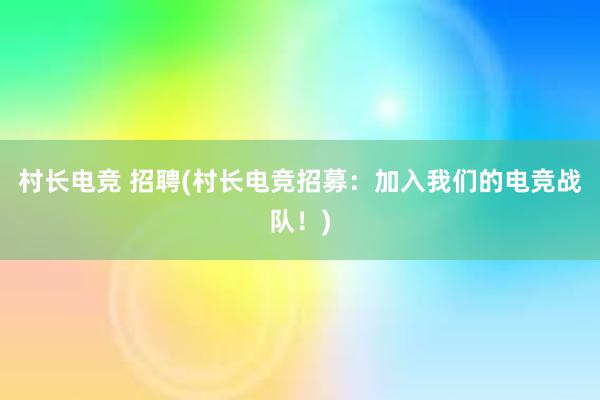 村长电竞 招聘(村长电竞招募：加入我们的电竞战队！)